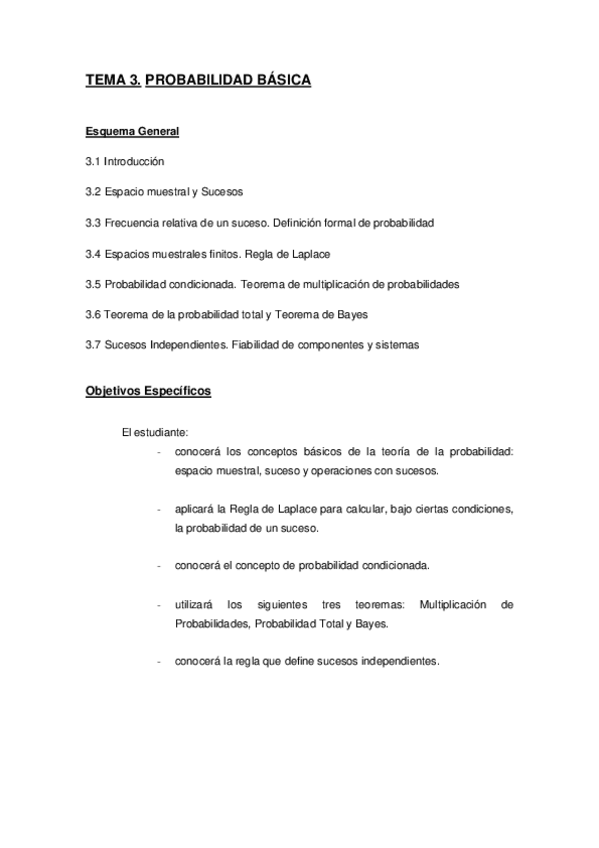 TEMA 3. PROBABILIDAD BÁSICA

Esquema General

3.1 Introducción

3.2 Espacio muestral y Sucesos

3.3 Frecuencia relativa de un suceso. Definición formal de probabilidad

3.4 Espacios muestrales finitos. Regla de Laplace

3.5 Probabilidad condicionada. Teorema de multiplicación de probabilidades

3.6 Teorema de la probabilidad total y Teorema de Bayes

3.7 Sucesos Independientes. Fiabilidad de componentes y sistemas

Objetivos Específicos

El estudiante:

- conocerá los conceptos básicos de la teoría de la probabilidad: espacio muestral, suceso y operaciones con sucesos.

- aplicará la Regla de Laplace para calcular, bajo ciertas condiciones, la probabilidad de un suceso.

- conocerá el concepto de probabilidad condicionada.

- utilizará los siguientes tres teoremas: Multiplicación de Probabilidades, Probabilidad Total y Bayes.

- conocerá la regla que define sucesos independientes.